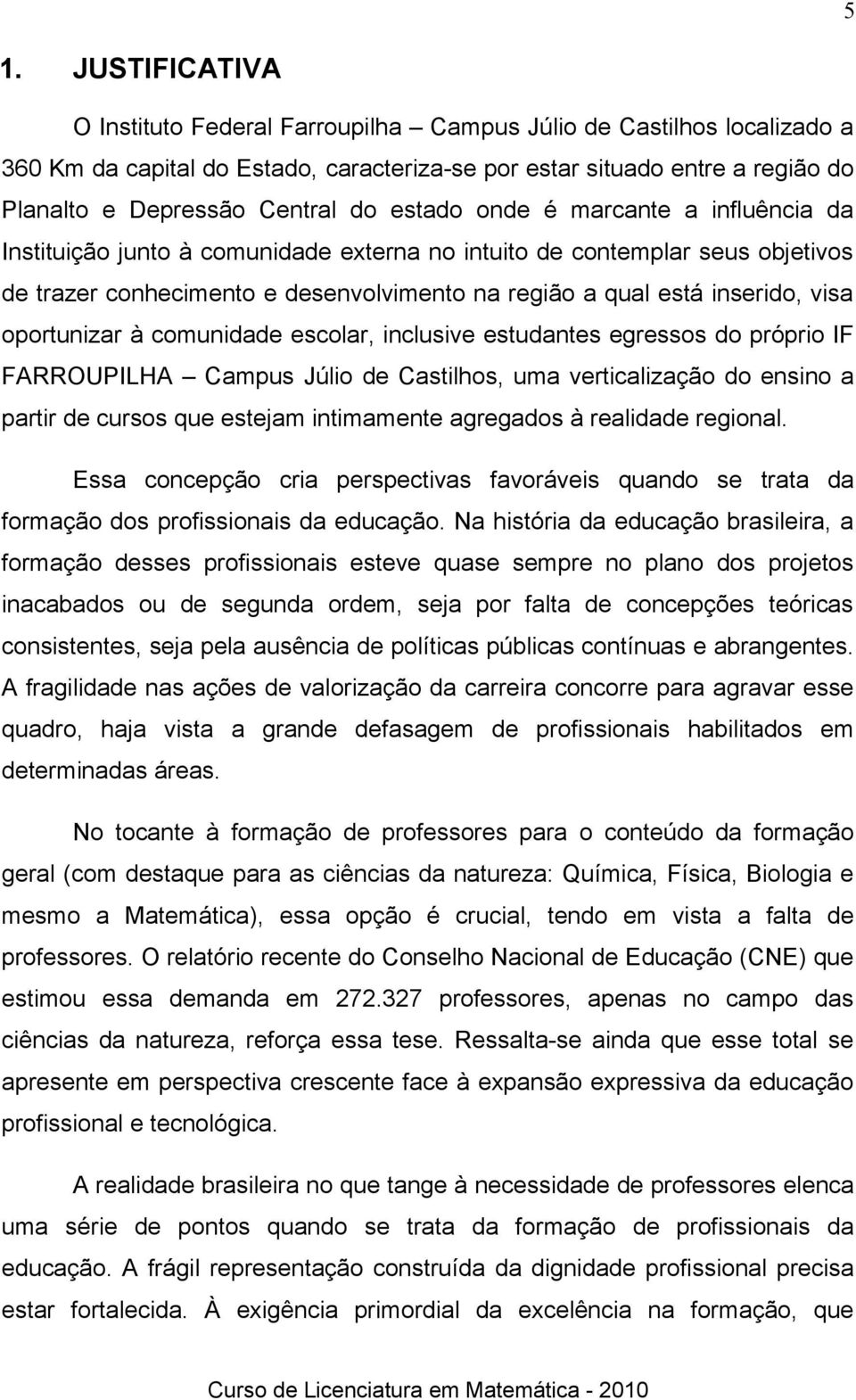 5

1. JUSTIFICATIVA

O Instituto Federal Farroupilha – Campus Júlio de Castilhos localizado a 360 Km da capital do Estado, caracteriza-se por estar situado entre a região do Planalto e Depressão Central do estado onde é marcante a influência da Instituição junto à comunidade externa no intuito de contemplar seus objetivos de trazer conhecimento e desenvolvimento na região a qual está inserido, visa oportunizar à comunidade escolar, inclusive estudantes egressos do próprio IF FARROUPILHA – Campus Júlio de Castilhos, uma verticalização do ensino a partir de cursos que estejam intimamente agregados à realidade regional.

Essa concepção cria perspectivas favoráveis quando se trata da formação dos profissionais da educação. Na história da educação brasileira, a formação desses profissionais esteve quase sempre no plano dos projetos inacabados ou de segunda ordem, seja por falta de concepções teóricas consistentes, seja pela ausência de políticas públicas contínuas e abrangentes. A fragilidade nas ações de valorização da carreira concorre para agravar esse quadro, haja vista a grande defasagem de profissionais habilitados em determinadas áreas.

No tocante à formação de professores para o conteúdo da formação geral (com destaque para as ciências da natureza: Química, Física, Biologia e mesmo a Matemática), essa opção é crucial, tendo em vista a falta de professores. O relatório recente do Conselho Nacional de Educação (CNE) que estimou essa demanda em 272.327 professores, apenas no campo das ciências da natureza, reforça essa tese. Ressalta-se ainda que esse total se apresente em perspectiva crescente face à expansão expressiva da educação profissional e tecnológica.

A realidade brasileira no que tange à necessidade de professores elenca uma série de pontos quando se trata da formação de profissionais da educação. A frágil representação construída da dignidade profissional precisa estar fortalecida. À exigência primordial da excelência na formação, que

Curso de Licenciatura em Matemática - 2010